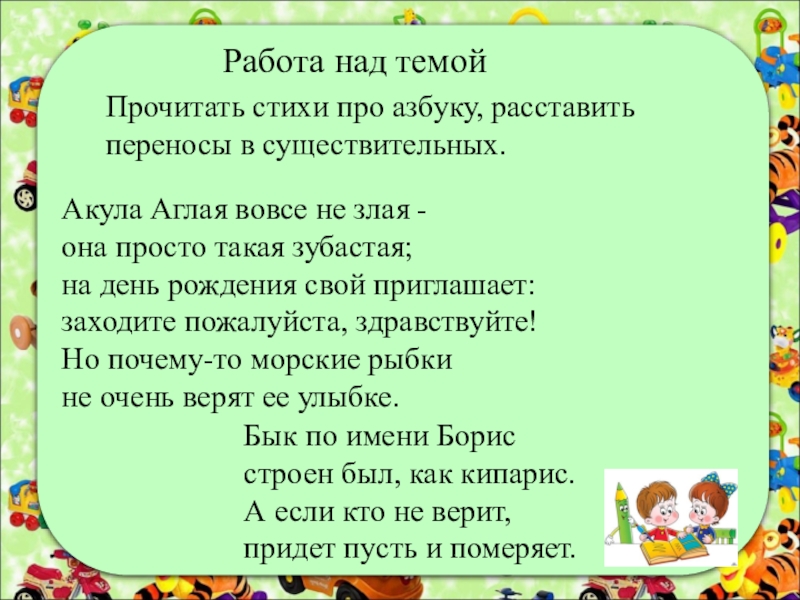 Работа над темой

Прочитать стихи про азбуку, расставить переносы в существительных.

Акула Аглая вовсе не злая -
она просто такая зубастая;
на день рождения свой приглашает:
заходите пожалуйста, здравствуйте!
Но почему-то морские рыбки
не очень верят ее улыбке.

Бык по имени Борис
строен был, как кипарис.
А если кто не верит,
придет пусть и померяет.